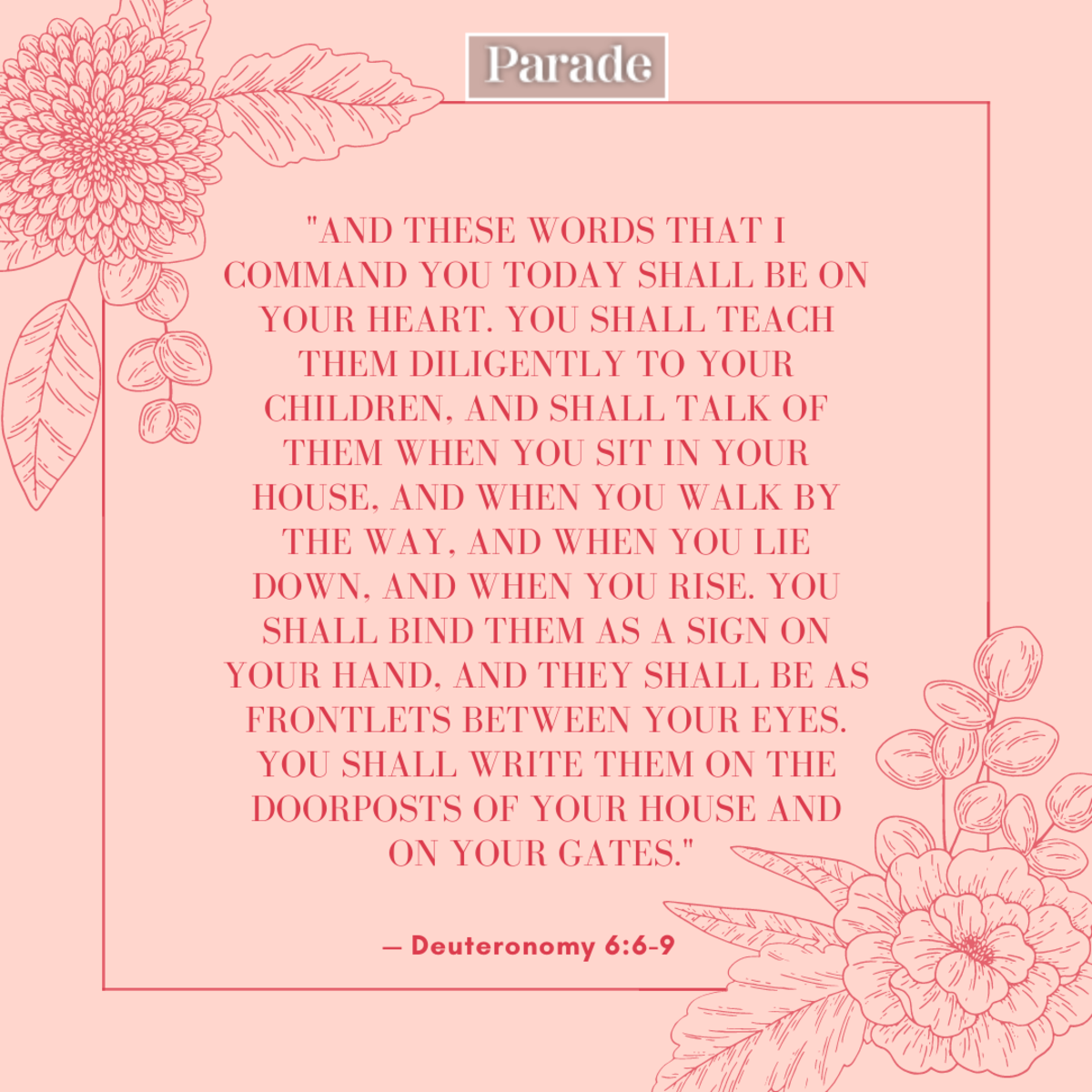 Parade

"AND THESE WORDS THAT I COMMAND YOU TODAY SHALL BE ON YOUR HEART. YOU SHALL TEACH THEM DILIGENTLY TO YOUR CHILDREN, AND SHALL TALK OF THEM WHEN YOU SIT IN YOUR HOUSE, AND WHEN YOU WALK BY THE WAY, AND WHEN YOU LIE DOWN, AND WHEN YOU RISE. YOU SHALL BIND THEM AS A SIGN ON YOUR HAND, AND THEY SHALL BE AS FRONTLETS BETWEEN YOUR EYES. YOU SHALL WRITE THEM ON THE DOORPOSTS OF YOUR HOUSE AND ON YOUR GATES."

— Deuteronomy 6:6-9